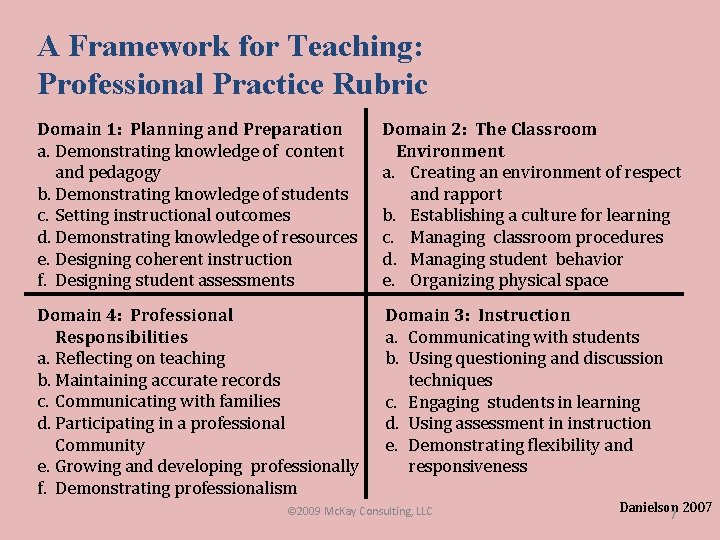 A Framework for Teaching: Professional Practice Rubric

Domain 1: Planning and Preparation
a. Demonstrating knowledge of content and pedagogy
b. Demonstrating knowledge of students
c. Setting instructional outcomes
d. Demonstrating knowledge of resources
e. Designing coherent instruction
f. Designing student assessments

Domain 2: The Classroom Environment
a. Creating an environment of respect and rapport
b. Establishing a culture for learning
c. Managing classroom procedures
d. Managing student behavior
e. Organizing physical space

Domain 4: Professional Responsibilities
a. Reflecting on teaching
b. Maintaining accurate records
c. Communicating with families
d. Participating in a professional Community
e. Growing and developing professionally
f. Demonstrating professionalism

Domain 3: Instruction
a. Communicating with students
b. Using questioning and discussion techniques
c. Engaging students in learning
d. Using assessment in instruction
e. Demonstrating flexibility and responsiveness

©2009 McKay Consulting, LLC

Danielson 2007

7